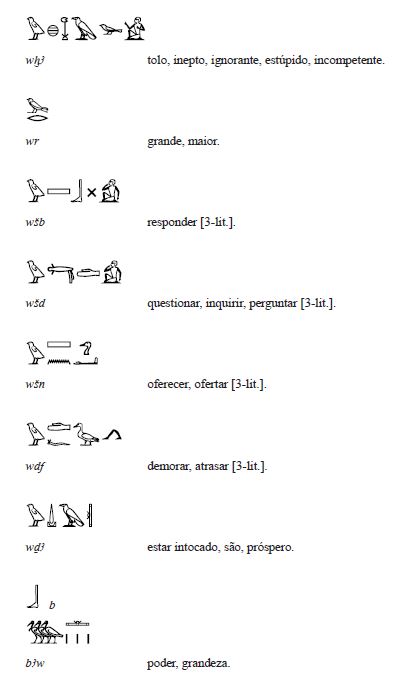 wḫꜣ tolo, inepto, ignorante, estúpido, incompetente.

wr grande, maior.

wšb responder [3-lit.].

wšd questionar, inquirir, perguntar [3-lit.].

wšn oferecer, ofertar [3-lit.].

wdf demorar, atrasar [3-lit.].

wḏꜣ estar intocado, são, próspero.

b

bꜣw poder, grandeza.